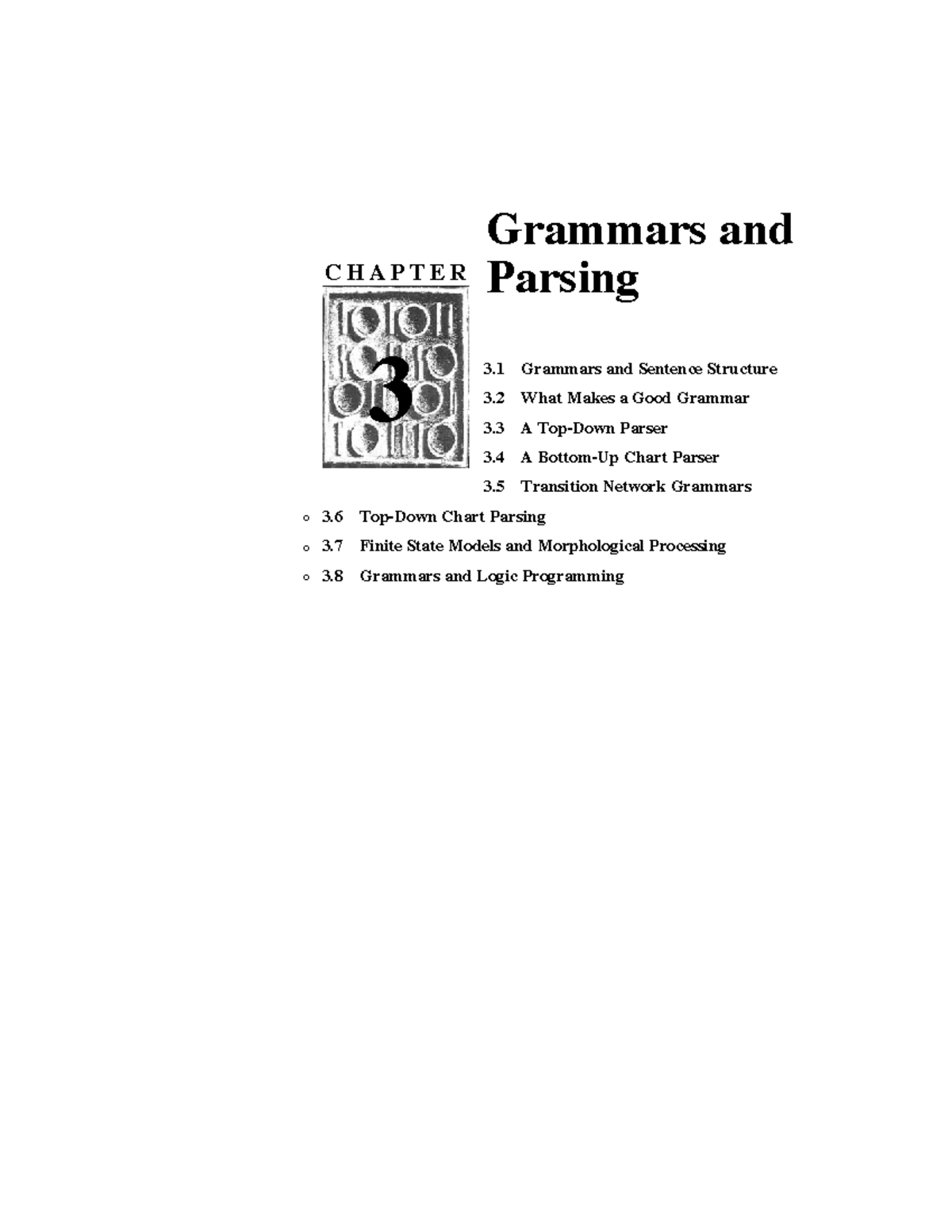 CHAPTER 3

Grammars and Parsing

3.1 Grammars and Sentence Structure

3.2 What Makes a Good Grammar

3.3 A Top-Down Parser

3.4 A Bottom-Up Chart Parser

3.5 Transition Network Grammars

○ 3.6 Top-Down Chart Parsing

○ 3.7 Finite State Models and Morphological Processing

○ 3.8 Grammars and Logic Programming